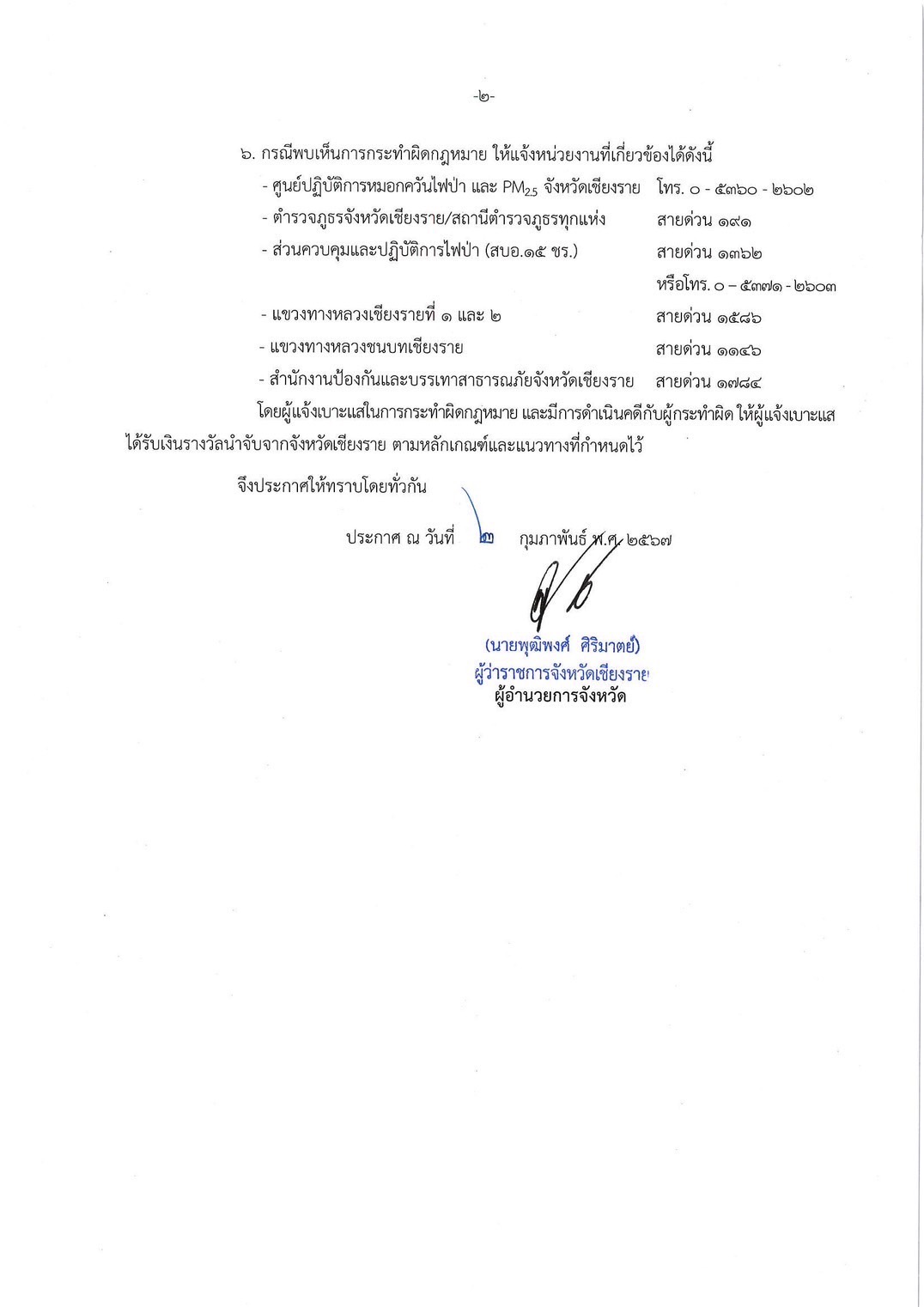 -๒-

๖. กรณีพบเห็นการกระทำผิดกฎหมาย ให้แจ้งหน่วยงานที่เกี่ยวข้องได้ดังนี้

- ศูนย์ปฏิบัติการหมอกควันไฟป่า และ $PM_{2.5}$ จังหวัดเชียงราย โทร. ๐ - ๕๓๖๐ - ๒๖๐๒
- ตำรวจภูธรจังหวัดเชียงราย/สถานีตำรวจภูธรทุกแห่ง สายด่วน ๑๙๑
- ส่วนควบคุมและปฏิบัติการไฟป่า (สบอ.๑๕ ชร.) สายด่วน ๑๓๖๒
หรือโทร. ๐ – ๕๓๗๑ - ๒๖๐๓
- แขวงทางหลวงเชียงรายที่ ๑ และ ๒ สายด่วน ๑๕๘๖
- แขวงทางหลวงชนบทเชียงราย สายด่วน ๑๑๔๖
- สำนักงานป้องกันและบรรเทาสาธารณภัยจังหวัดเชียงราย สายด่วน ๑๗๘๔

โดยผู้แจ้งเบาะแสในการกระทำผิดกฎหมาย และมีการดำเนินคดีกับผู้กระทำผิด ให้ผู้แจ้งเบาะแสได้รับเงินรางวัลนำจับจากจังหวัดเชียงราย ตามหลักเกณฑ์และแนวทางที่กำหนดไว้

จึงประกาศให้ทราบโดยทั่วกัน

ประกาศ ณ วันที่ ๒ กุมภาพันธ์ พ.ศ. ๒๕๖๗

(นายพุฒิพงศ์ ศิริมาตย์)
ผู้ว่าราชการจังหวัดเชียงราย
ผู้อำนวยการจังหวัด